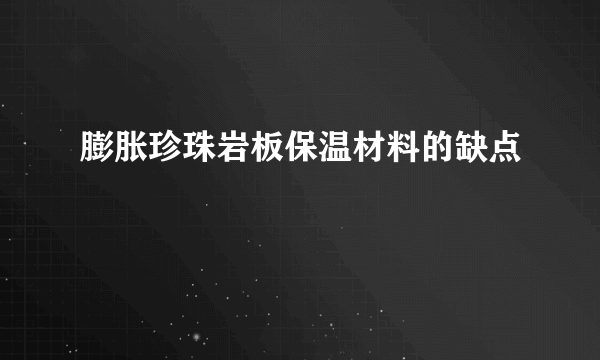 膨胀珍珠岩板保温材料的缺点